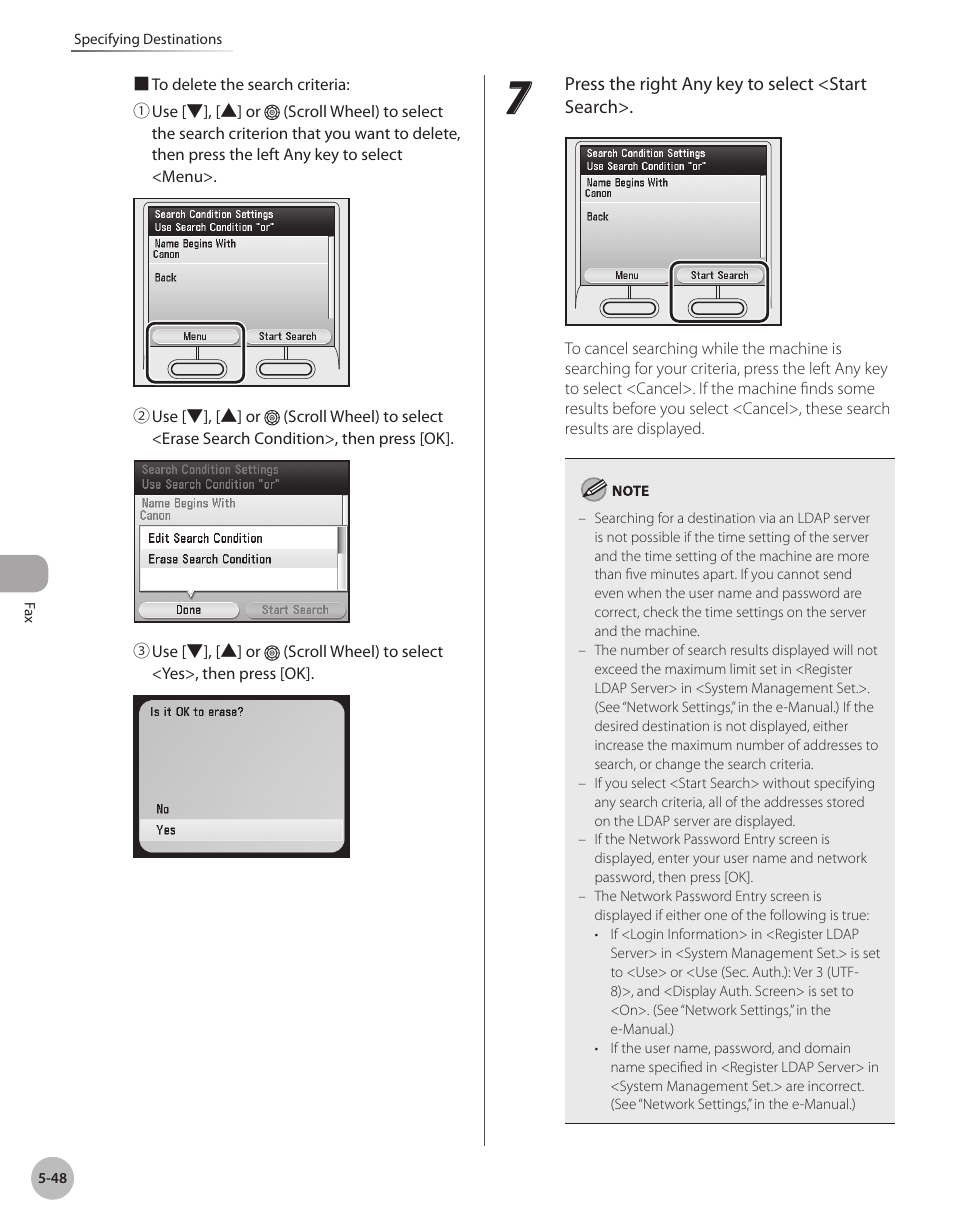 Specifying Destinations

■ To delete the search criteria:

① Use [▼], [▲] or (Scroll Wheel) to select the search criterion that you want to delete, then press the left Any key to select <Menu>.

Search Condition Settings
Use Search Condition "or"
Name Begins With
Canon
Back
Menu
Start Search

② Use [▼], [▲] or (Scroll Wheel) to select <Erase Search Condition>, then press [OK].

Search Condition Settings
Use Search Condition "or"
Name Begins With
Canon
Edit Search Condition
Erase Search Condition
Done
Start Search

③ Use [▼], [▲] or (Scroll Wheel) to select <Yes>, then press [OK].

Is it OK to erase?
No
Yes

7 Press the right Any key to select <Start Search>.

Search Condition Settings
Use Search Condition "or"
Name Begins With
Canon
Back
Menu
Start Search

To cancel searching while the machine is searching for your criteria, press the left Any key to select <Cancel>. If the machine finds some results before you select <Cancel>, these search results are displayed.

NOTE

– Searching for a destination via an LDAP server is not possible if the time setting of the server and the time setting of the machine are more than five minutes apart. If you cannot send even when the user name and password are correct, check the time settings on the server and the machine.
– The number of search results displayed will not exceed the maximum limit set in <Register LDAP Server> in <System Management Set.>. (See "Network Settings," in the e-Manual.) If the desired destination is not displayed, either increase the maximum number of addresses to search, or change the search criteria.
– If you select <Start Search> without specifying any search criteria, all of the addresses stored on the LDAP server are displayed.
– If the Network Password Entry screen is displayed, enter your user name and network password, then press [OK].
– The Network Password Entry screen is displayed if either one of the following is true:
• If <Login Information> in <Register LDAP Server> in <System Management Set.> is set to <Use> or <Use (Sec. Auth.): Ver 3 (UTF-8)>, and <Display Auth. Screen> is set to <On>. (See "Network Settings," in the e-Manual.)
• If the user name, password, and domain name specified in <Register LDAP Server> in <System Management Set.> are incorrect. (See "Network Settings," in the e-Manual.)

Fax

5-48